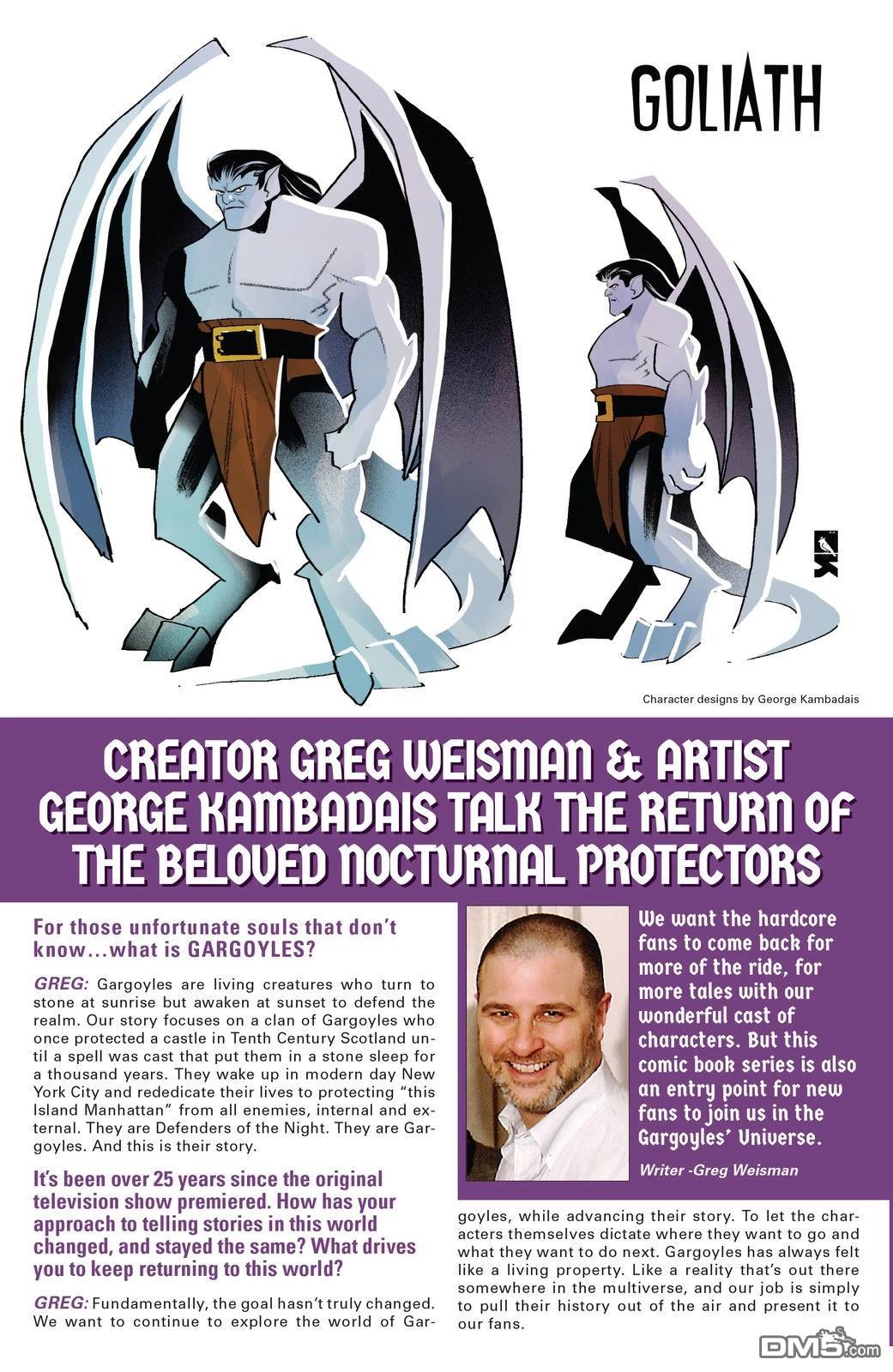 GOLIATH

Character designs by George Kambadais

CREATOR GREG WEISMAN & ARTIST GEORGE KAMBADAIS TALK THE RETURN OF THE BELOVED NOCTURNAL PROTECTORS

For those unfortunate souls that don't know...what is GARGOYLES?

GREG: Gargoyles are living creatures who turn to stone at sunrise but awaken at sunset to defend the realm. Our story focuses on a clan of Gargoyles who once protected a castle in Tenth Century Scotland until a spell was cast that put them in a stone sleep for a thousand years. They wake up in modern day New York City and rededicate their lives to protecting "this Island Manhattan" from all enemies, internal and external. They are Defenders of the Night. They are Gargoyles. And this is their story.

It's been over 25 years since the original television show premiered. How has your approach to telling stories in this world changed, and stayed the same? What drives you to keep returning to this world?

GREG: Fundamentally, the goal hasn't truly changed. We want to continue to explore the world of Gargoyles, while advancing their story. To let the characters themselves dictate where they want to go and what they want to do next. Gargoyles has always felt like a living property. Like a reality that's out there somewhere in the multiverse, and our job is simply to pull their history out of the air and present it to our fans.

We want the hardcore fans to come back for more of the ride, for more tales with our wonderful cast of characters. But this comic book series is also an entry point for new fans to join us in the Gargoyles' Universe.

Writer -Greg Weisman

DM5.com